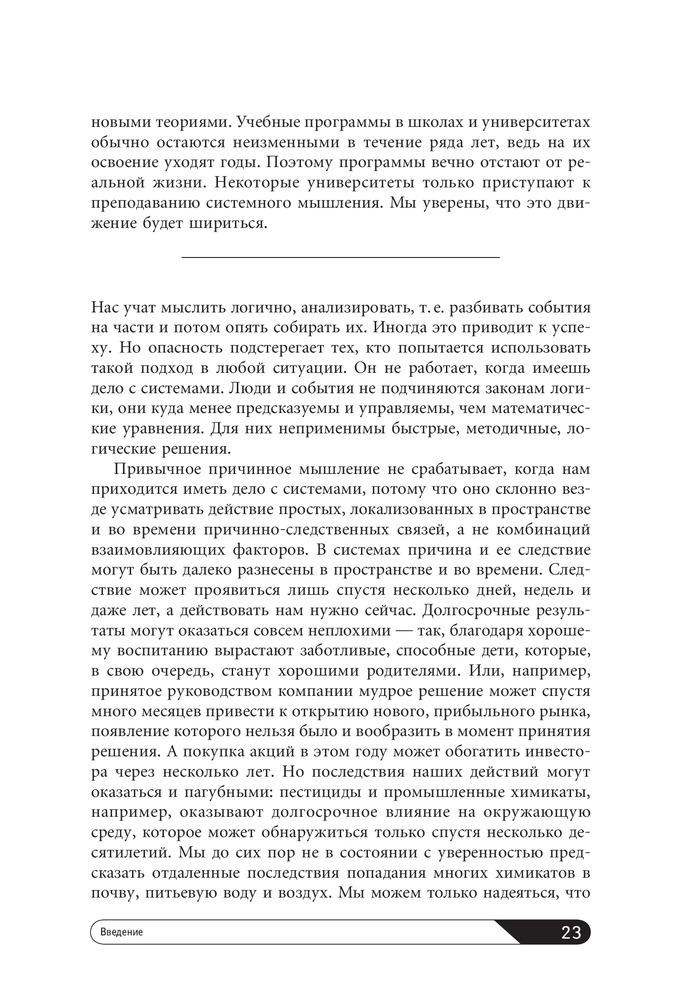 новыми теориями. Учебные программы в школах и университетах обычно остаются неизменными в течение ряда лет, ведь на их освоение уходят годы. Поэтому программы вечно отстают от реальной жизни. Некоторые университеты только приступают к преподаванию системного мышления. Мы уверены, что это движение будет шириться.

Нас учат мыслить логично, анализировать, т. е. разбивать события на части и потом опять собирать их. Иногда это приводит к успеху. Но опасность подстерегает тех, кто попытается использовать такой подход в любой ситуации. Он не работает, когда имеешь дело с системами. Люди и события не подчиняются законам логики, они куда менее предсказуемы и управляемы, чем математические уравнения. Для них неприменимы быстрые, методичные, логические решения.

Привычное причинное мышление не срабатывает, когда нам приходится иметь дело с системами, потому что оно склонно везде усматривать действие простых, локализованных в пространстве и во времени причинно-следственных связей, а не комбинаций взаимовлияющих факторов. В системах причина и ее следствие могут быть далеко разнесены в пространстве и во времени. Следствие может проявиться лишь спустя несколько дней, недель и даже лет, а действовать нам нужно сейчас. Долгосрочные результаты могут оказаться совсем неплохими — так, благодаря хорошему воспитанию вырастают заботливые, способные дети, которые, в свою очередь, станут хорошими родителями. Или, например, принятое руководством компании мудрое решение может спустя много месяцев привести к открытию нового, прибыльного рынка, появление которого нельзя было и вообразить в момент принятия решения. А покупка акций в этом году может обогатить инвестора через несколько лет. Но последствия наших действий могут оказаться и пагубными: пестициды и промышленные химикаты, например, оказывают долгосрочное влияние на окружающую среду, которое может обнаружиться только спустя несколько десятилетий. Мы до сих пор не в состоянии с уверенностью предсказать отдаленные последствия попадания многих химикатов в почву, питьевую воду и воздух. Мы можем только надеяться, что

Введение 23